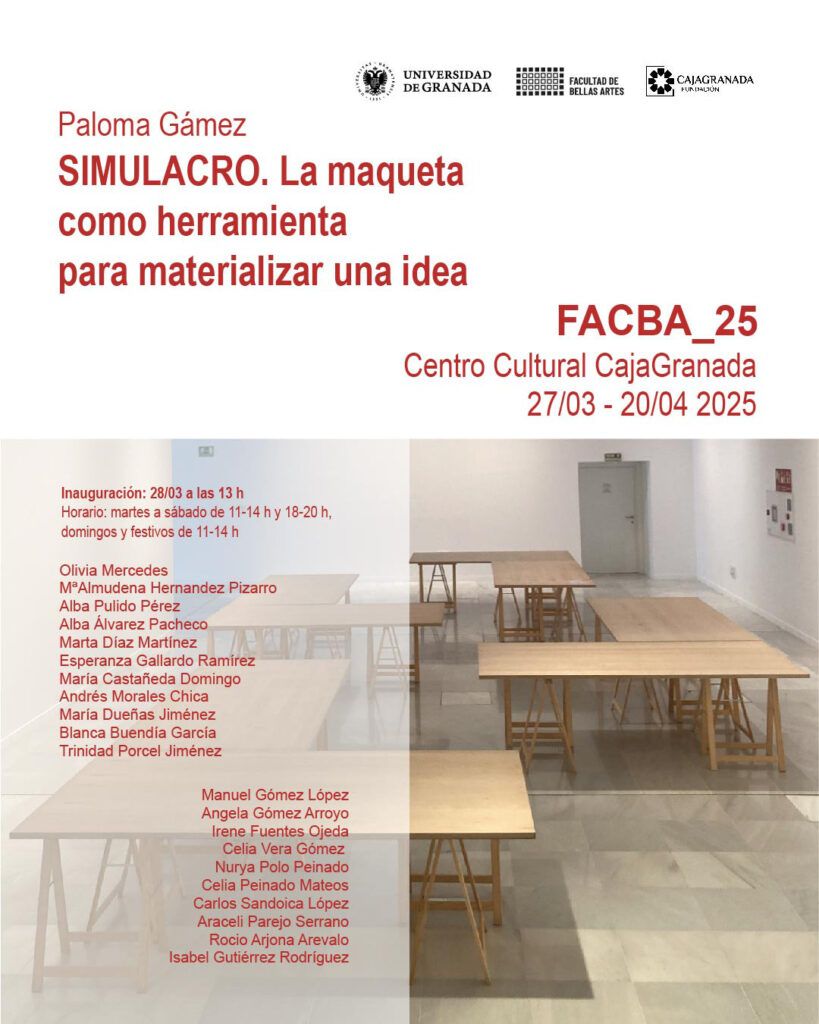 UNIVERSIDAD DE GRANADA

FACULTAD DE BELLAS ARTES

CAJAGRANADA FUNDACIÓN

Paloma Gámez
SIMULACRO. La maqueta como herramienta para materializar una idea

FACBA_25
Centro Cultural CajaGranada
27/03 - 20/04 2025

Inauguración: 28/03 a las 13 h
Horario: martes a sábado de 11-14 h y 18-20 h, domingos y festivos de 11-14 h

Olivia Mercedes
MªAlmudena Hernandez Pizarro
Alba Pulido Pérez
Alba Álvarez Pacheco
Marta Díaz Martínez
Esperanza Gallardo Ramírez
María Castañeda Domingo
Andrés Morales Chica
María Dueñas Jiménez
Blanca Buendía García
Trinidad Porcel Jiménez

Manuel Gómez López
Angela Gómez Arroyo
Irene Fuentes Ojeda
Celia Vera Gómez
Nurya Polo Peinado
Celia Peinado Mateos
Carlos Sandoica López
Araceli Parejo Serrano
Rocio Arjona Arevalo
Isabel Gutiérrez Rodríguez